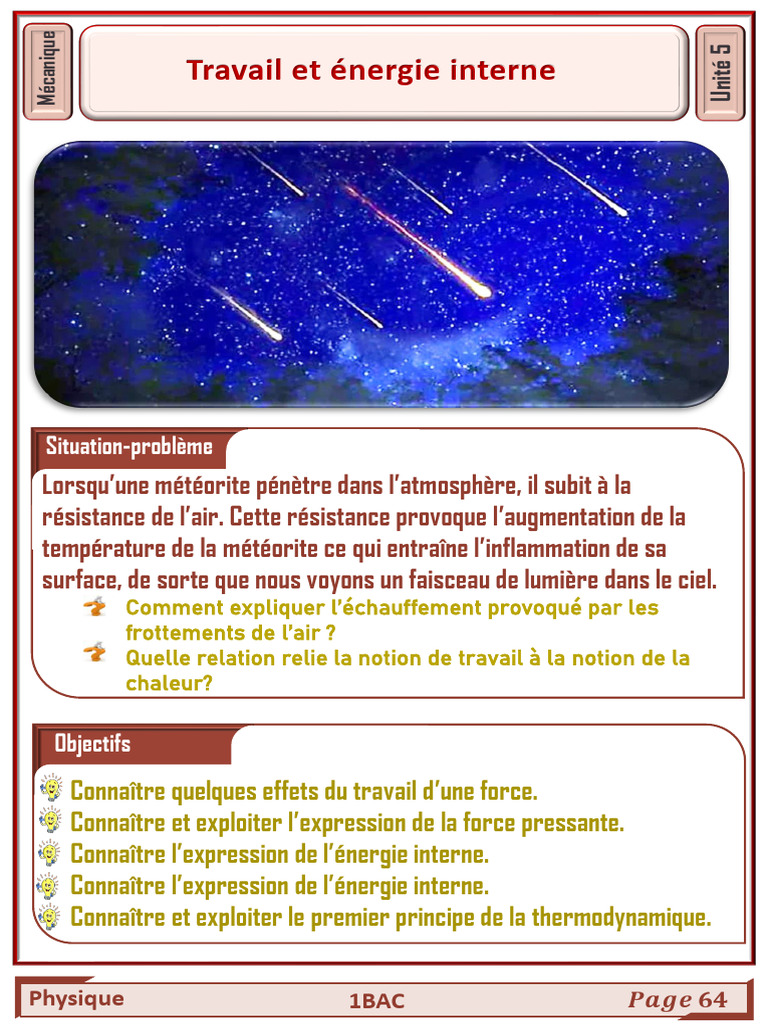 Mécanique

Travail et énergie interne

Unité 5

Situation-problème

Lorsqu'une météorite pénètre dans l'atmosphère, il subit à la résistance de l'air. Cette résistance provoque l'augmentation de la température de la météorite ce qui entraîne l'inflammation de sa surface, de sorte que nous voyons un faisceau de lumière dans le ciel.

Comment expliquer l'échauffement provoqué par les frottements de l'air ?

Quelle relation relie la notion de travail à la notion de la chaleur?

Objectifs

Connaître quelques effets du travail d'une force.

Connaître et exploiter l'expression de la force pressante.

Connaître l'expression de l'énergie interne.

Connaître l'expression de l'énergie interne.

Connaître et exploiter le premier principe de la thermodynamique.

Physique

1BAC

Page 64